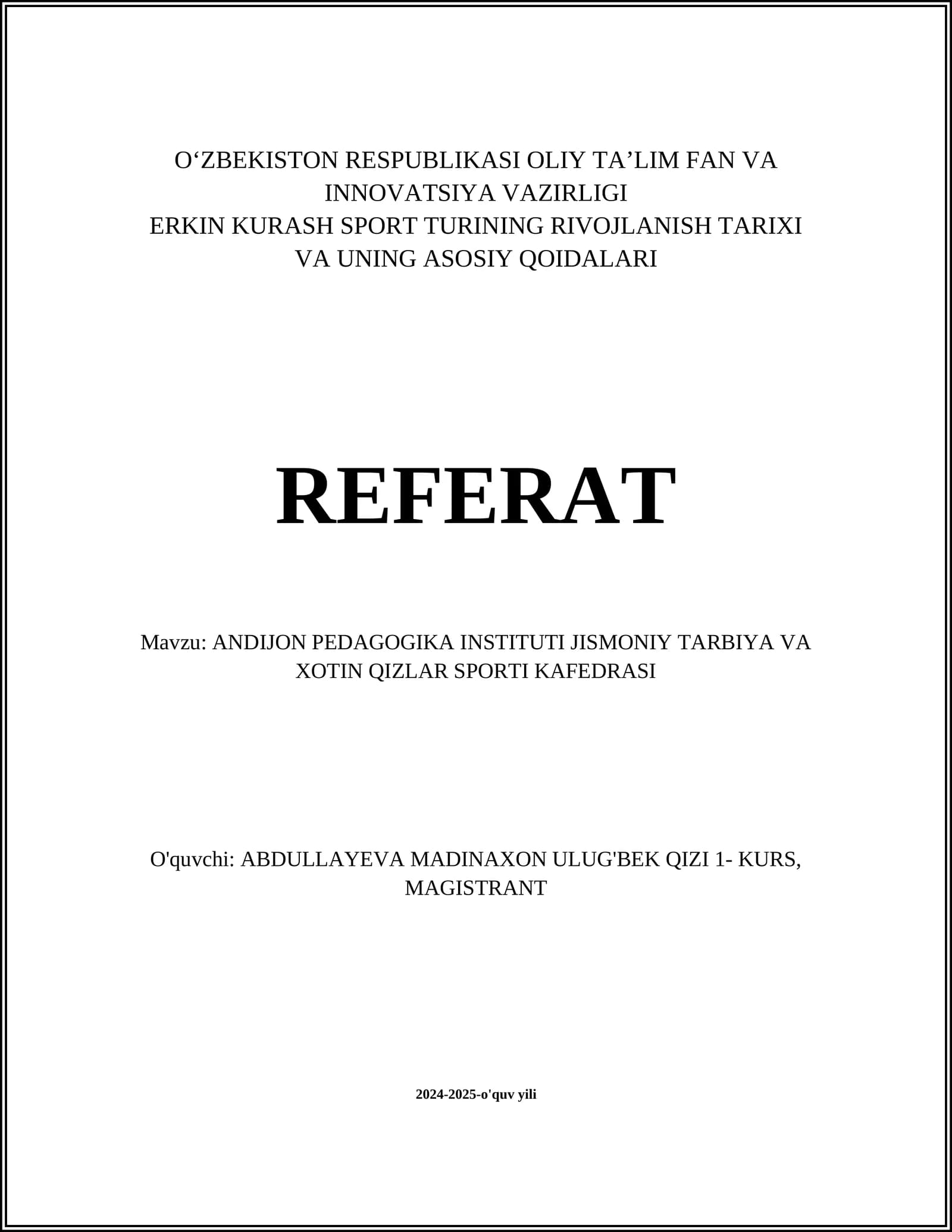 O'ZBEKISTON RESPUBLIKASI OLIY TA'LIM FAN VA INNOVATSIYA VAZIRLIGI
ERKIN KURASH SPORT TURINING RIVOJLANISH TARIXI VA UNING ASOSIY QOIDALARI

REFERAT

Mavzu: ANDIJON PEDAGOGIKA INSTITUTI JISMONIY TARBIYA VA XOTIN QIZLAR SPORTI KAFEDRASI

O'quvchi: ABDULLAYEVA MADINAXON ULUG'BEK QIZI 1- KURS, MAGISTRANT

2024-2025-o'quv yili